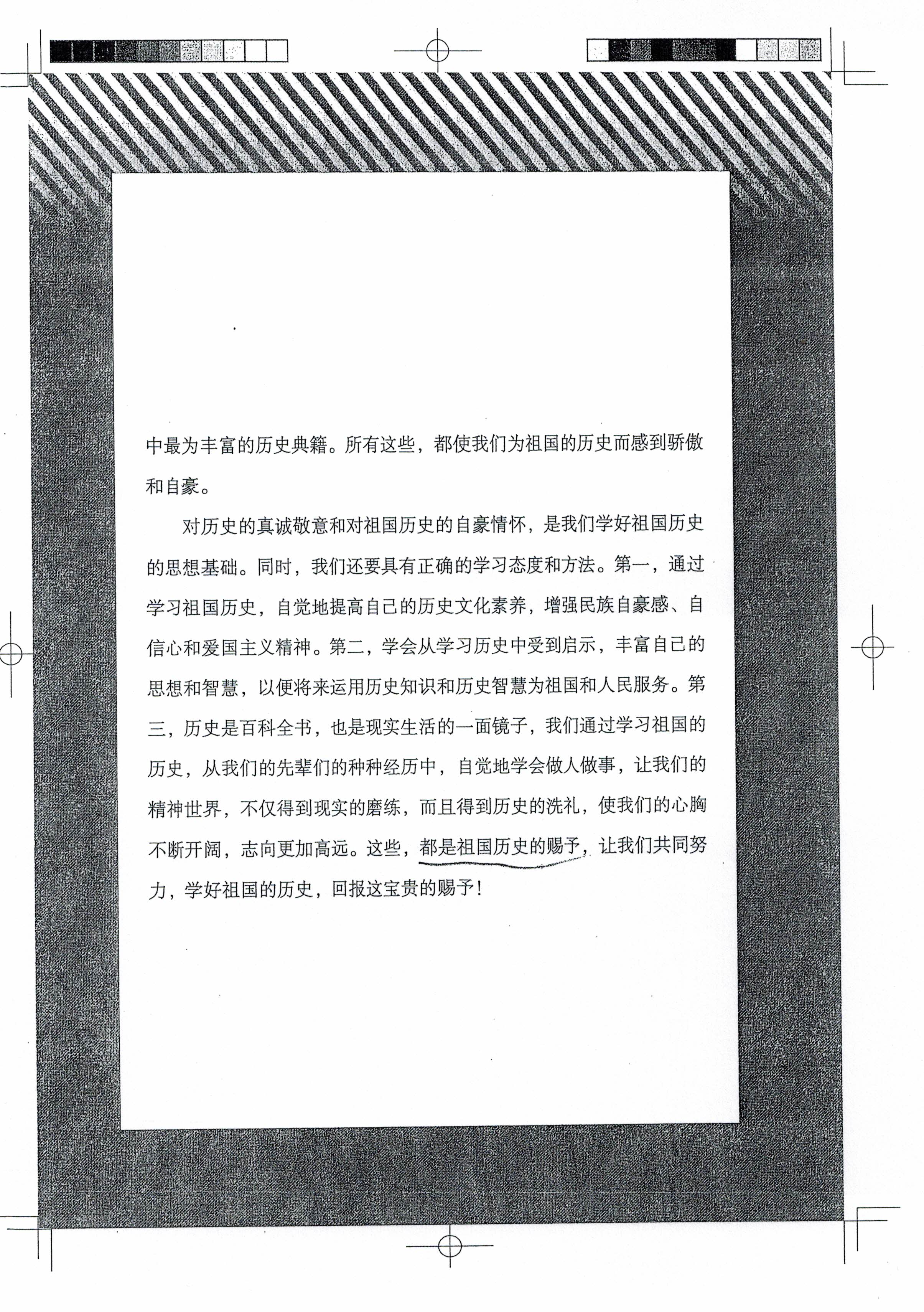 中最为丰富的历史典籍。所有这些，都使我们为祖国的历史而感到骄傲和自豪。

对历史的真诚敬意和对祖国历史的自豪情怀，是我们学好祖国历史的思想基础。同时，我们还要具有正确的学习态度和方法。第一，通过学习祖国历史，自觉地提高自己的历史文化素养，增强民族自豪感、自信心和爱国主义精神。第二，学会从学习历史中受到启示，丰富自己的思想和智慧，以便将来运用历史知识和历史智慧为祖国和人民服务。第三，历史是百科全书，也是现实生活的一面镜子，我们通过学习祖国的历史，从我们的先辈们的种种经历中，自觉地学会做人做事，让我们的精神世界，不仅得到现实的磨练，而且得到历史的洗礼，使我们的心胸不断开阔，志向更加高远。这些，都是祖国历史的赐予，让我们共同努力，学好祖国的历史，回报这宝贵的赐予！